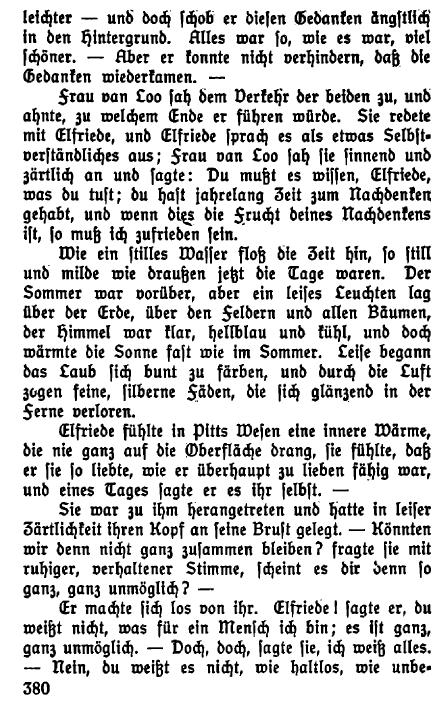 leichter — und doch schob er diesen Gedanken ängstlich in den Hintergrund. Alles war so, wie es war, viel schöner. — Aber er konnte nicht verhindern, daß die Gedanken wiederkamen. —

Frau van Loo sah dem Verkehr der beiden zu, und ahnte, zu welchem Ende er führen würde. Sie redete mit Elfriede, und Elfriede sprach es als etwas Selbstverständliches aus; Frau van Loo sah sie sinnend und zärtlich an und sagte: Du mußt es wissen, Elfriede, was du tust; du hast jahrelang Zeit zum Nachdenken gehabt, und wenn dies die Frucht deines Nachdenkens ist, so muß ich zufrieden sein.

Wie ein stilles Wasser floß die Zeit hin, so still und milde wie draußen jetzt die Tage waren. Der Sommer war vorüber, aber ein leises Leuchten lag über der Erde, über den Feldern und allen Bäumen, der Himmel war klar, hellblau und kühl, und doch wärmte die Sonne fast wie im Sommer. Leise begann das Laub sich bunt zu färben, und durch die Luft zogen feine, silberne Fäden, die sich glänzend in der Ferne verloren.

Elfriede fühlte in Pitts Wesen eine innere Wärme, die nie ganz auf die Oberfläche drang, sie fühlte, daß er sie so liebte, wie er überhaupt zu lieben fähig war, und eines Tages sagte er es ihr selbst. —

Sie war zu ihm herangetreten und hatte in leiser Zärtlichkeit ihren Kopf an seine Brust gelegt. — Könnten wir denn nicht ganz zusammen bleiben? fragte sie mit ruhiger, verhaltener Stimme, scheint es dir denn so ganz, ganz unmöglich? —

Er machte sich los von ihr. Elfriede! sagte er, du weißt nicht, was für ein Mensch ich bin; es ist ganz, ganz unmöglich. — Doch, doch, sagte sie, ich weiß alles. — Nein, du weißt es nicht, wie haltlos, wie unbe-

380